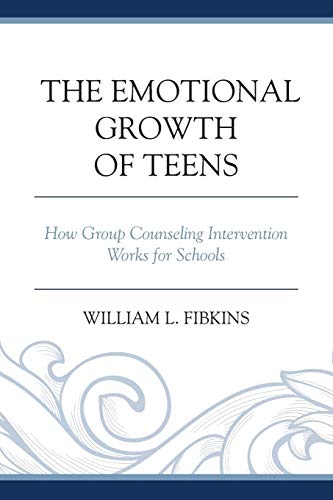 THE EMOTIONAL GROWTH OF TEENS

How Group Counseling Intervention Works for Schools

WILLIAM L. FIBKINS